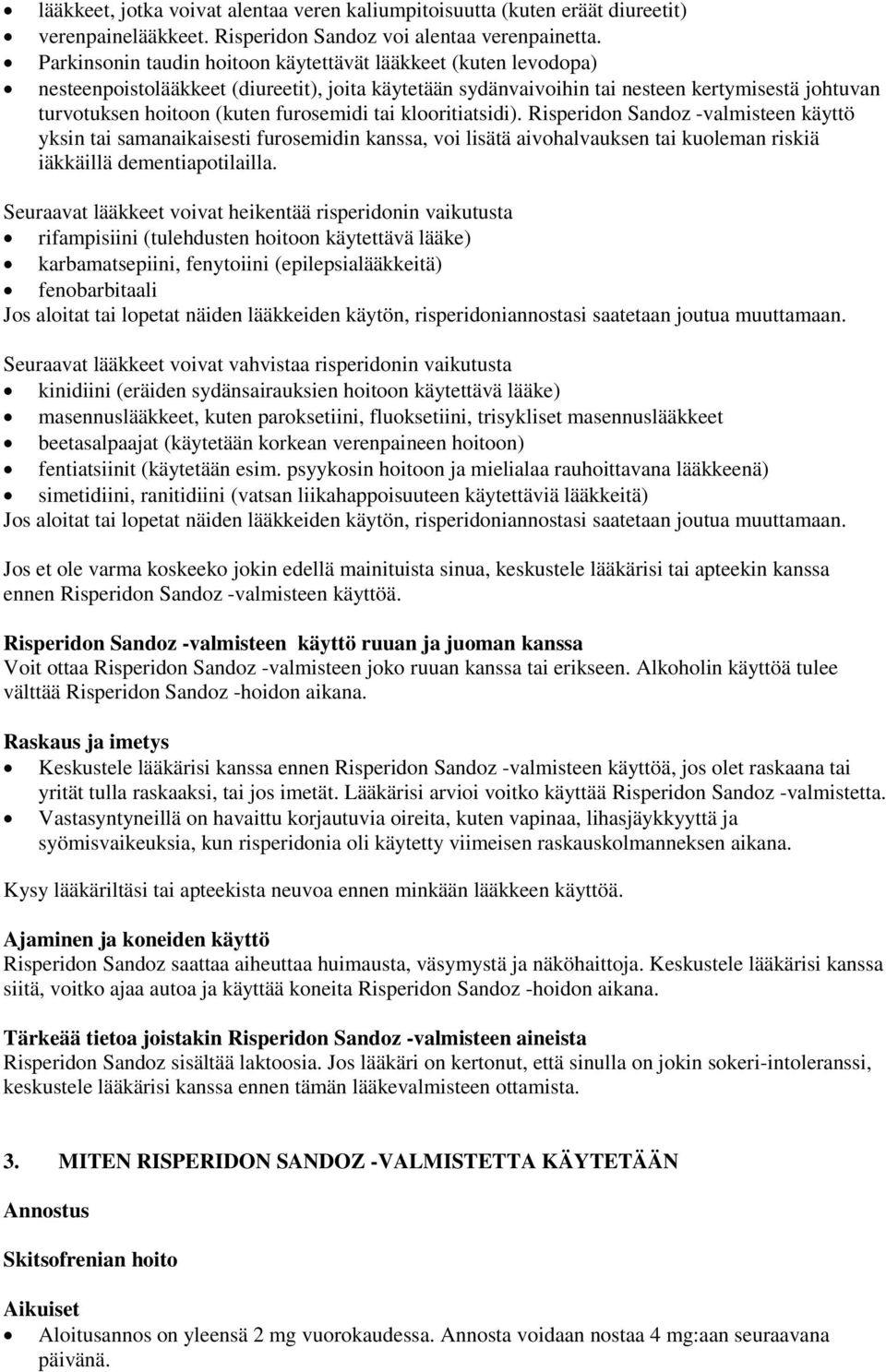 • lääkkeet, jotka voivat alentaa veren kaliumpitoisuutta (kuten eräät diureetit)
• verenpainelääkkeet. Risperidon Sandoz voi alentaa verenpainetta.
• Parkinsonin taudin hoitoon käytettävät lääkkeet (kuten levodopa)
• nesteenpoistolääkkeet (diureetit), joita käytetään sydänvaivoihin tai nesteen kertymisestä johtuvan turvotuksen hoitoon (kuten furosemidi tai klooritiatsidi). Risperidon Sandoz -valmisteen käyttö yksin tai samanaikaisesti furosemidin kanssa, voi lisätä aivohalvauksen tai kuoleman riskiä iäkkäillä dementiapotilailla.

Seuraavat lääkkeet voivat heikentää risperidonin vaikutusta
• rifampisiini (tulehdusten hoitoon käytettävä lääke)
• karbamatsepiini, fenytoiini (epilepsialääkkeitä)
• fenobarbitaali
Jos aloitat tai lopetat näiden lääkkeiden käytön, risperidoniannostasi saatetaan joutua muuttamaan.

Seuraavat lääkkeet voivat vahvistaa risperidonin vaikutusta
• kinidiini (eräiden sydänsairauksien hoitoon käytettävä lääke)
• masennuslääkkeet, kuten paroksetiini, fluoksetiini, trisykliset masennuslääkkeet
• beetasalpaajat (käytetään korkean verenpaineen hoitoon)
• fentiatsiinit (käytetään esim. psyykosin hoitoon ja mielialaa rauhoittavana lääkkeenä)
• simetidiini, ranitidiini (vatsan liikahappoisuuteen käytettäviä lääkkeitä)
Jos aloitat tai lopetat näiden lääkkeiden käytön, risperidoniannostasi saatetaan joutua muuttamaan.

Jos et ole varma koskeeko jokin edellä mainituista sinua, keskustele lääkärisi tai apteekin kanssa ennen Risperidon Sandoz -valmisteen käyttöä.

Risperidon Sandoz -valmisteen käyttö ruuan ja juoman kanssa
Voit ottaa Risperidon Sandoz -valmisteen joko ruuan kanssa tai erikseen. Alkoholin käyttöä tulee välttää Risperidon Sandoz -hoidon aikana.

Raskaus ja imetys
• Keskustele lääkärisi kanssa ennen Risperidon Sandoz -valmisteen käyttöä, jos olet raskaana tai yrität tulla raskaaksi, tai jos imetät. Lääkärisi arvioi voitko käyttää Risperidon Sandoz -valmistetta.
• Vastasyntyneillä on havaittu korjautuvia oireita, kuten vapinaa, lihasjäykkyyttä ja syömisvaikeuksia, kun risperidonia oli käytetty viimeisen raskauskolmanneksen aikana.

Kysy lääkäriltäsi tai apteekista neuvoa ennen minkään lääkkeen käyttöä.

Ajaminen ja koneiden käyttö
Risperidon Sandoz saattaa aiheuttaa huimausta, väsymystä ja näköhaittoja. Keskustele lääkärisi kanssa siitä, voitko ajaa autoa ja käyttää koneita Risperidon Sandoz -hoidon aikana.

Tärkeää tietoa joistakin Risperidon Sandoz -valmisteen aineista
Risperidon Sandoz sisältää laktoosia. Jos lääkäri on kertonut, että sinulla on jokin sokeri-intoleranssi, keskustele lääkärisi kanssa ennen tämän lääkevalmisteen ottamista.

3. MITEN RISPERIDON SANDOZ -VALMISTETTA KÄYTETÄÄN

Annostus

Skitsofrenian hoito

Aikuiset
• Aloitusannos on yleensä 2 mg vuorokaudessa. Annosta voidaan nostaa 4 mg:aan seuraavana päivänä.